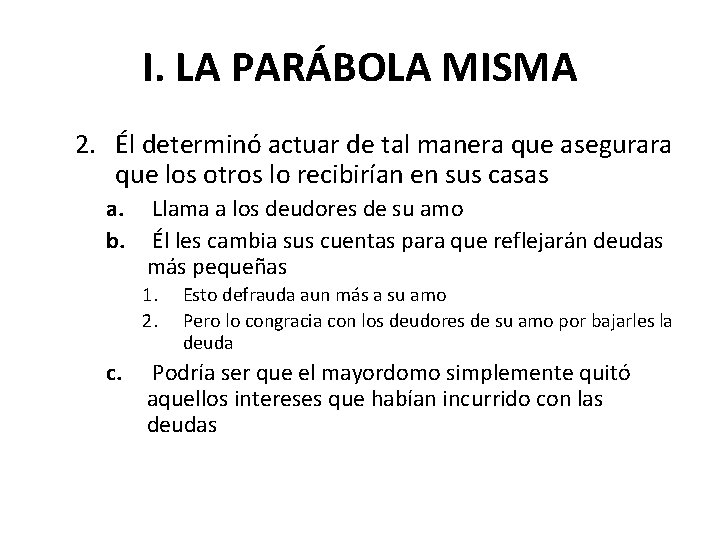 I. LA PARÁBOLA MISMA

2. Él determinó actuar de tal manera que asegurara que los otros lo recibirían en sus casas

a. Llama a los deudores de su amo

b. Él les cambia sus cuentas para que reflejarán deudas más pequeñas

1. Esto defrauda aun más a su amo

2. Pero lo congracia con los deudores de su amo por bajarles la deuda

c. Podría ser que el mayordomo simplemente quitó aquellos intereses que habían incurrido con las deudas